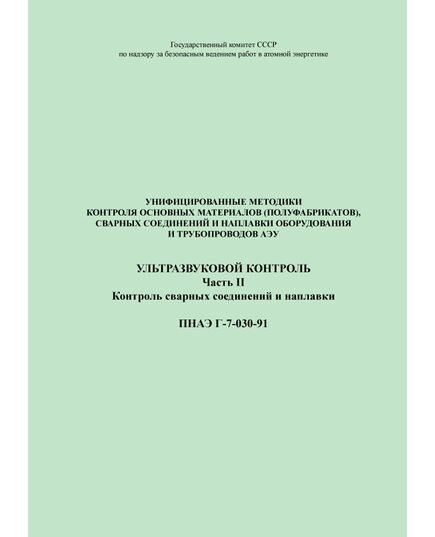 Государственный комитет СССР
по надзору за безопасным ведением работ в атомной энергетике

УНИФИЦИРОВАННЫЕ МЕТОДИКИ
КОНТРОЛЯ ОСНОВНЫХ МАТЕРИАЛОВ (ПОЛУФАБРИКАТОВ),
СВАРНЫХ СОЕДИНЕНИЙ И НАПЛАВКИ ОБОРУДОВАНИЯ
И ТРУБОПРОВОДОВ АЭУ

УЛЬТРАЗВУКОВОЙ КОНТРОЛЬ
Часть II
Контроль сварных соединений и наплавки

ПНАЭ Г-7-030-91